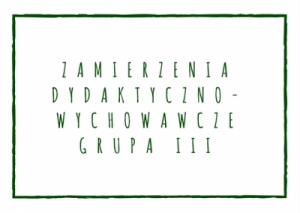 ZAMIERZENIA DYDAKTYCZNO-WYCHOWAWCZE
GRUPA III